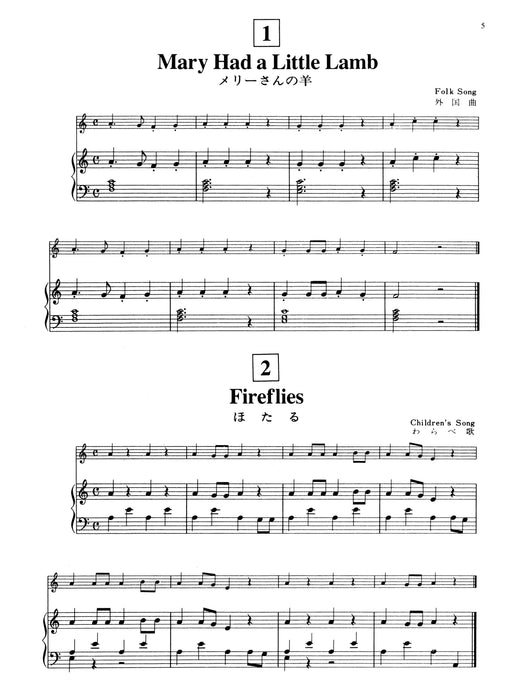 5

1

Mary Had a Little Lamb

メリーさんの羊

Folk Song
外国曲

2

Fireflies

ほたる

Children's Song
わらべ歌